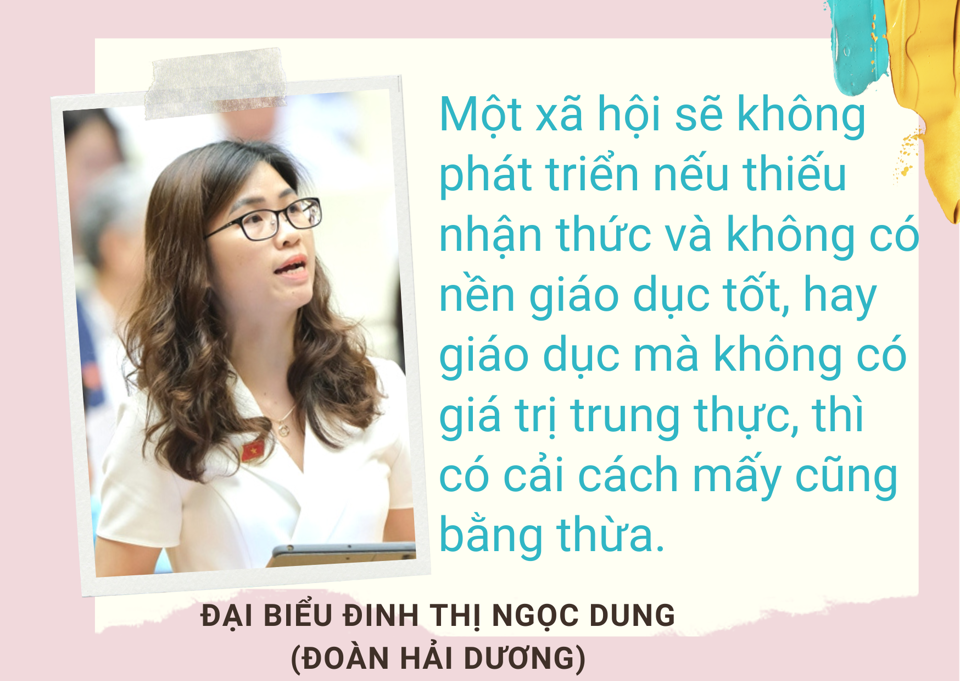 Một xã hội sẽ không phát triển nếu thiếu nhận thức và không có nền giáo dục tốt, hay giáo dục mà không có giá trị trung thực, thì có cải cách mấy cũng bằng thừa.

ĐẠI BIỂU ĐINH THỊ NGỌC DUNG
(ĐOÀN HẢI DƯƠNG)